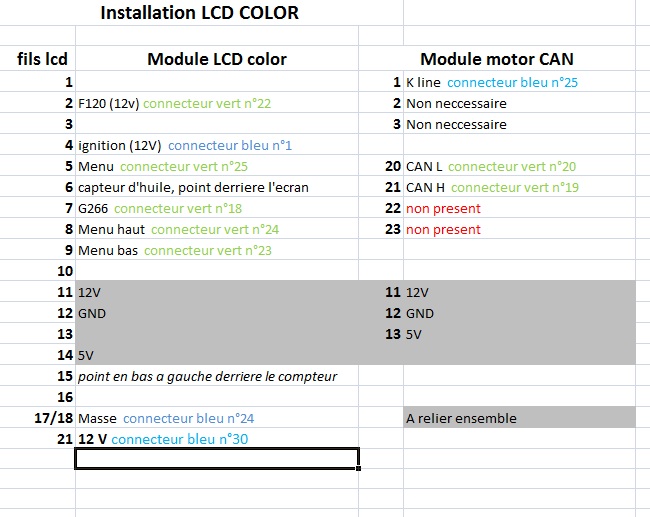 Installation LCD COLOR

| fils lcd | Module LCD color | | Module motor CAN |
|---|---|---|---|
| 1 | | 1 | K line connecteur bleu n°25 |
| 2 | F120 (12v) connecteur vert n°22 | 2 | Non neccessaire |
| 3 | | 3 | Non neccessaire |
| 4 | ignition (12V) connecteur bleu n°1 | | |
| 5 | Menu connecteur vert n°25 | 20 | CAN L connecteur vert n°20 |
| 6 | capteur d'huile, point derriere l'ecran | 21 | CAN H connecteur vert n°19 |
| 7 | G266 connecteur vert n°18 | 22 | non present |
| 8 | Menu haut connecteur vert n°24 | 23 | non present |
| 9 | Menu bas connecteur vert n°23 | | |
| 10 | | | |
| 11 | 12V | 11 | 12V |
| 12 | GND | 12 | GND |
| 13 | | 13 | 5V |
| 14 | 5V | | |
| 15 | point en bas a gauche derriere le compteur | | |
| 16 | | | |
| 17/18 | Masse connecteur bleu n°24 | | A relier ensemble |
| 21 | 12 V connecteur bleu n°30 | | |